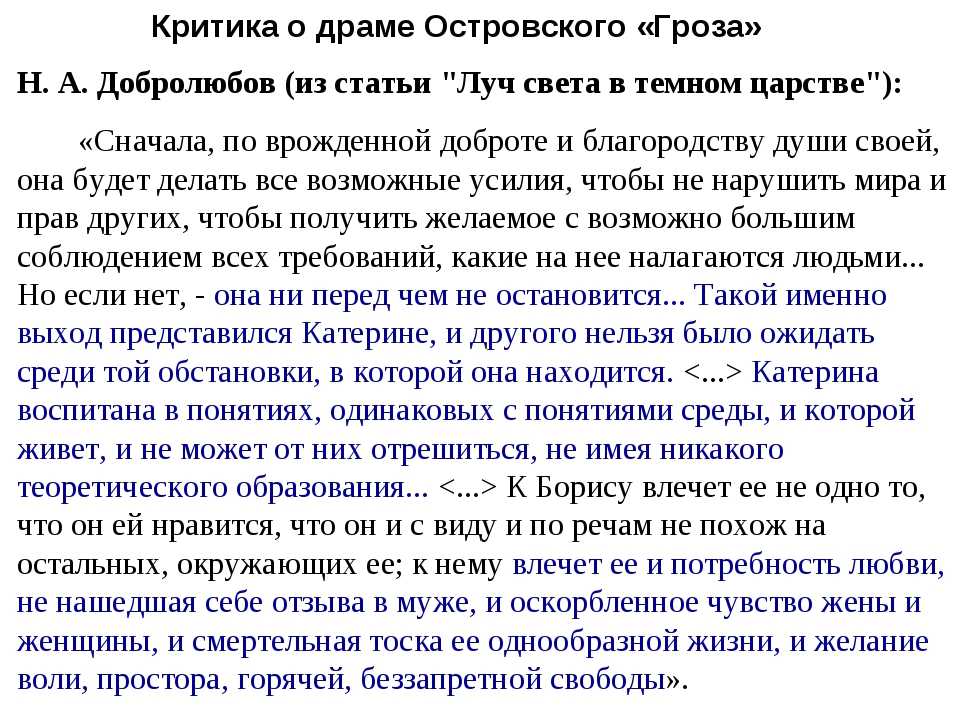 Критика о драме Островского «Гроза»

Н. А. Добролюбов (из статьи "Луч света в темном царстве"):

«Сначала, по врожденной доброте и благородству души своей, она будет делать все возможные усилия, чтобы не нарушить мира и прав других, чтобы получить желаемое с возможно большим соблюдением всех требований, какие на нее налагаются людьми... Но если нет, - она ни перед чем не остановится... Такой именно выход представился Катерине, и другого нельзя было ожидать среди той обстановки, в которой она находится. <...> Катерина воспитана в понятиях, одинаковых с понятиями среды, и которой живет, и не может от них отрешиться, не имея никакого теоретического образования... <...> К Борису влечет ее не одно то, что он ей нравится, что он и с виду и по речам не похож на остальных, окружающих ее; к нему влечет ее и потребность любви, не нашедшая себе отзыва в муже, и оскорбленное чувство жены и женщины, и смертельная тоска ее однообразной жизни, и желание воли, простора, горячей, беззапретной свободы».